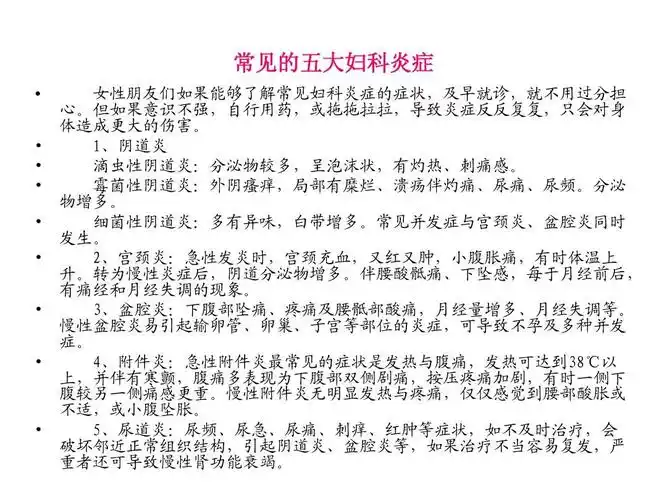 常见的五大妇科炎症

• 女性朋友们如果能够了解常见妇科炎症的症状，及早就诊，就不用过分担心。但如果意识不强，自行用药，或拖拖拉拉，导致炎症反反复复，只会对身体造成更大的伤害。

• 1、阴道炎

• 滴虫性阴道炎：分泌物较多，呈泡沫状，有灼热、刺痛感。

• 霉菌性阴道炎：外阴瘙痒，局部有糜烂、溃疡伴灼痛、尿痛、尿频。分泌物增多。

• 细菌性阴道炎：多有异味，白带增多。常见并发症与宫颈炎、盆腔炎同时发生。

• 2、宫颈炎：急性发炎时，宫颈充血，又红又肿，小腹胀痛，有时体温上升。转为慢性炎症后，阴道分泌物增多。伴腰酸骶痛、下坠感，每于月经前后，有痛经和月经失调的现象。

• 3、盆腔炎：下腹部坠痛、疼痛及腰骶部酸痛，月经量增多、月经失调等。慢性盆腔炎易引起输卵管、卵巢、子宫等部位的炎症，可导致不孕及多种并发症。

• 4、附件炎：急性附件炎最常见的症状是发热与腹痛，发热可达到38℃以上，并伴有寒颤，腹痛多表现为下腹部双侧剧痛，按压疼痛加剧，有时一侧下腹较另一侧痛感更重。慢性附件炎无明显发热与疼痛，仅仅感觉到腰部酸胀或不适，或小腹坠胀。

• 5、尿道炎：尿频、尿急、尿痛、刺痒、红肿等症状，如不及时治疗，会破坏邻近正常组织结构，引起阴道炎、盆腔炎等，如果治疗不当容易复发，严重者还可导致慢性肾功能衰竭。